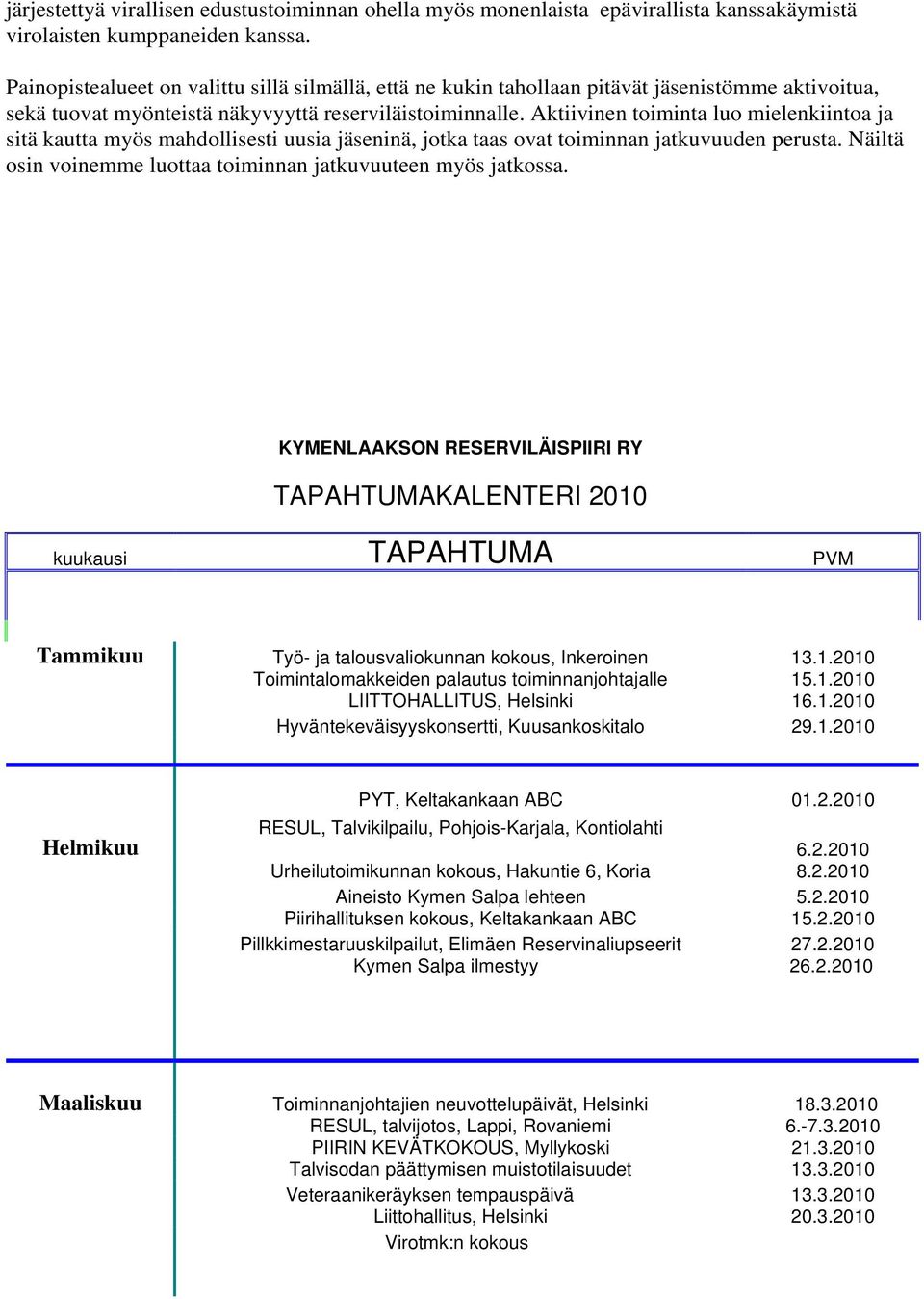 järjestettyä virallisen edustustoiminnan ohella myös monenlaista epävirallista kanssakäymistä virolaisten kumppaneiden kanssa.

Painopistealueet on valittu sillä silmällä, että ne kukin tahollaan pitävät jäsenistömme aktivoitua, sekä tuovat myönteistä näkyvyyttä reserviläistoiminnalle. Aktiivinen toiminta luo mielenkiintoa ja sitä kautta myös mahdollisesti uusia jäseninä, jotka taas ovat toiminnan jatkuvuuden perusta. Näiltä osin voinemme luottaa toiminnan jatkuvuuteen myös jatkossa.

KYMENLAAKSON RESERVILÄISPIIRI RY

TAPAHTUMAKALENTERI 2010

| kuukausi | TAPAHTUMA | PVM |
|---|---|---|
| Tammikuu | Työ- ja talousvaliokunnan kokous, Inkeroinen | 13.1.2010 |
| | Toimintalomakkeiden palautus toiminnanjohtajalle | 15.1.2010 |
| | LIITTOHALLITUS, Helsinki | 16.1.2010 |
| | Hyväntekeväisyyskonsertti, Kuusankoskitalo | 29.1.2010 |
| Helmikuu | PYT, Keltakankaan ABC | 01.2.2010 |
| | RESUL, Talvikilpailu, Pohjois-Karjala, Kontiolahti | 6.2.2010 |
| | Urheilutoimikunnan kokous, Hakuntie 6, Koria | 8.2.2010 |
| | Aineisto Kymen Salpa lehteen | 5.2.2010 |
| | Piirihallituksen kokous, Keltakankaan ABC | 15.2.2010 |
| | Pillkkimestaruuskilpailut, Elimäen Reservinaliupseerit | 27.2.2010 |
| | Kymen Salpa ilmestyy | 26.2.2010 |
| Maaliskuu | Toiminnanjohtajien neuvottelupäivät, Helsinki | 18.3.2010 |
| | RESUL, talvijotos, Lappi, Rovaniemi | 6.-7.3.2010 |
| | PIIRIN KEVÄTKOKOUS, Myllykoski | 21.3.2010 |
| | Talvisodan päättymisen muistotilaisuudet | 13.3.2010 |
| | Veteraanikeräyksen tempauspäivä | 13.3.2010 |
| | Liittohallitus, Helsinki | 20.3.2010 |
| | Virotmk:n kokous | |